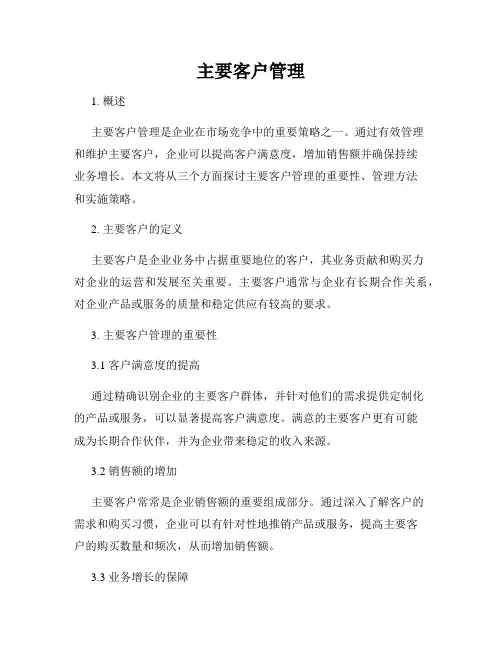 主要客户管理

1. 概述

主要客户管理是企业在市场竞争中的重要策略之一。通过有效管理和维护主要客户，企业可以提高客户满意度，增加销售额并确保持续业务增长。本文将从三个方面探讨主要客户管理的重要性、管理方法和实施策略。

2. 主要客户的定义

主要客户是企业业务中占据重要地位的客户，其业务贡献和购买力对企业的运营和发展至关重要。主要客户通常与企业有长期合作关系，对企业产品或服务的质量和稳定供应有较高的要求。

3. 主要客户管理的重要性

3.1 客户满意度的提高

通过精确识别企业的主要客户群体，并针对他们的需求提供定制化的产品或服务，可以显著提高客户满意度。满意的主要客户更有可能成为长期合作伙伴，并为企业带来稳定的收入来源。

3.2 销售额的增加

主要客户常常是企业销售额的重要组成部分。通过深入了解客户的需求和购买习惯，企业可以有针对性地推销产品或服务，提高主要客户的购买数量和频次，从而增加销售额。

3.3 业务增长的保障